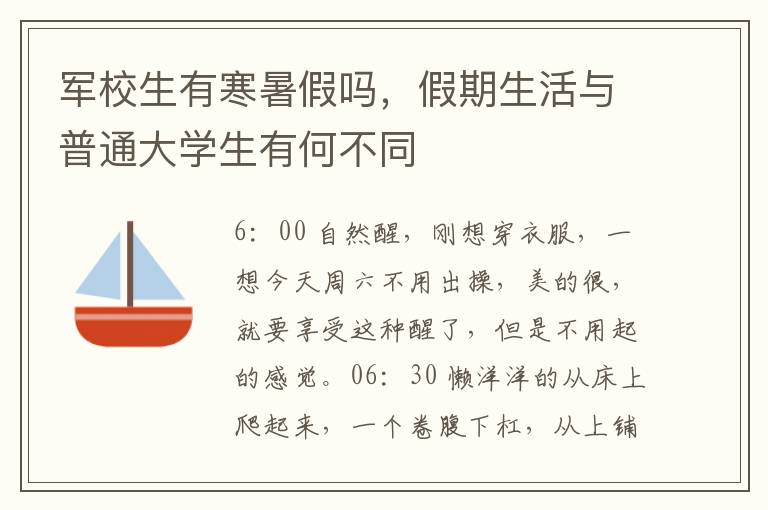 军校生有寒暑假吗，假期生活与普通大学生有何不同

6：00 自然醒，刚想穿衣服，一想今天周六不用出操，美的很，就要享受这种醒了，但是不用起的感觉。06：30 懒洋洋的从床上爬起来，一个卷腹下杠，从上铺